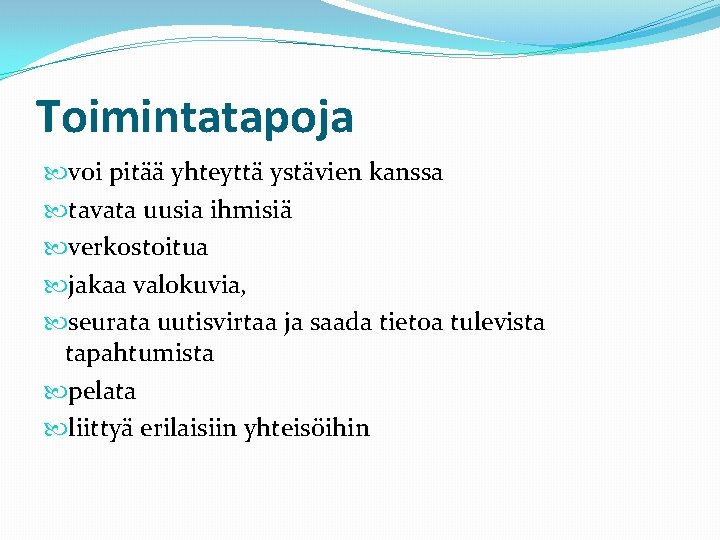 Toimintatapoja

voi pitää yhteyttä ystävien kanssa

tavata uusia ihmisiä

verkostoitua

jakaa valokuvia,

seurata uutisvirtaa ja saada tietoa tulevista tapahtumista

pelata

liittyä erilaisiin yhteisöihin